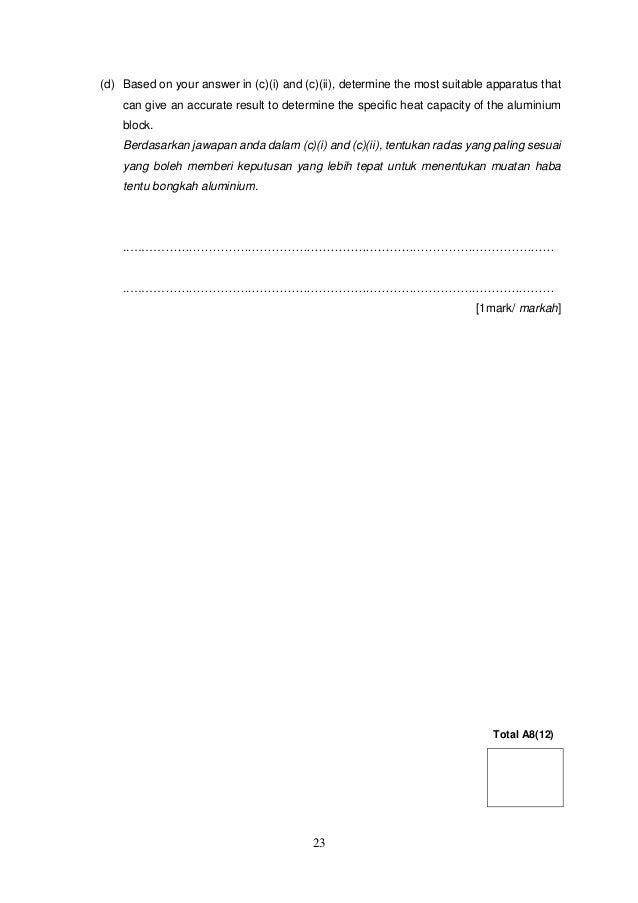 (d) Based on your answer in (c)(i) and (c)(ii), determine the most suitable apparatus that can give an accurate result to determine the specific heat capacity of the aluminium block.

Berdasarkan jawapan anda dalam (c)(i) and (c)(ii), tentukan radas yang paling sesuai yang boleh memberi keputusan yang lebih tepat untuk menentukan muatan haba tentu bongkah aluminium.

____

____

[1mark/ markah]

Total A8(12)

23